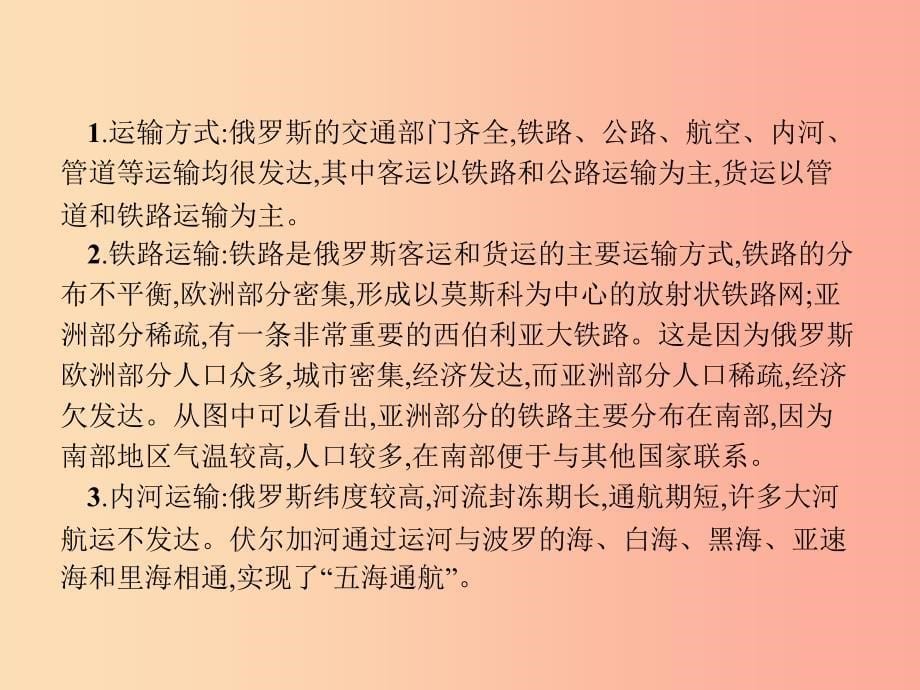 1.运输方式:俄罗斯的交通部门齐全,铁路、公路、航空、内河、管道等运输均很发达,其中客运以铁路和公路运输为主,货运以管道和铁路运输为主。

2.铁路运输:铁路是俄罗斯客运和货运的主要运输方式,铁路的分布不平衡,欧洲部分密集,形成以莫斯科为中心的放射状铁路网;亚洲部分稀疏,有一条非常重要的西伯利亚大铁路。这是因为俄罗斯欧洲部分人口众多,城市密集,经济发达,而亚洲部分人口稀疏,经济欠发达。从图中可以看出,亚洲部分的铁路主要分布在南部,因为南部地区气温较高,人口较多,在南部便于与其他国家联系。

3.内河运输:俄罗斯纬度较高,河流封冻期长,通航期短,许多大河航运不发达。伏尔加河通过运河与波罗的海、白海、黑海、亚速海和里海相通,实现了“五海通航”。